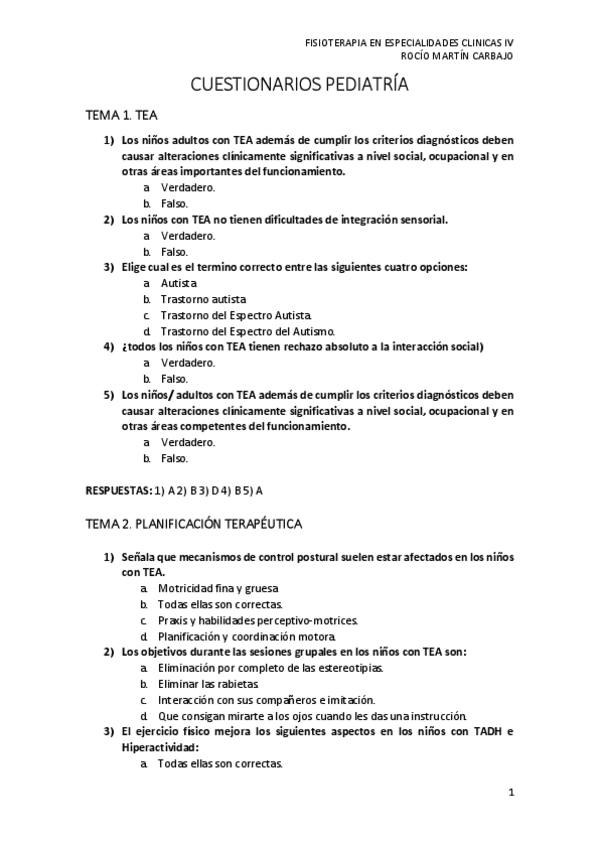 FISIOTERAPIA EN ESPECIALIDADES CLINICAS IV
ROCÍO MARTÍN CARBAJO

CUESTIONARIOS PEDIATRÍA

TEMA 1. TEA

1) Los niños adultos con TEA además de cumplir los criterios diagnósticos deben causar alteraciones clínicamente significativas a nivel social, ocupacional y en otras áreas importantes del funcionamiento.
a. Verdadero.
b. Falso.
2) Los niños con TEA no tienen dificultades de integración sensorial.
a. Verdadero.
b. Falso.
3) Elige cual es el termino correcto entre las siguientes cuatro opciones:
a. Autista
b. Trastorno autista
c. Trastorno del Espectro Autista.
d. Trastorno del Espectro del Autismo.
4) ¿todos los niños con TEA tienen rechazo absoluto a la interacción social)
a. Verdadero.
b. Falso.
5) Los niños/ adultos con TEA además de cumplir los criterios diagnósticos deben causar alteraciones clínicamente significativas a nivel social, ocupacional y en otras áreas competentes del funcionamiento.
a. Verdadero.
b. Falso.

RESPUESTAS: 1) A 2) B 3) D 4) B 5) A

TEMA 2. PLANIFICACIÓN TERAPÉUTICA

1) Señala que mecanismos de control postural suelen estar afectados en los niños con TEA.
a. Motricidad fina y gruesa
b. Todas ellas son correctas.
c. Praxis y habilidades perceptivo-motrices.
d. Planificación y coordinación motora.
2) Los objetivos durante las sesiones grupales en los niños con TEA son:
a. Eliminación por completo de las estereotipias.
b. Eliminar las rabietas.
c. Interacción con sus compañeros e imitación.
d. Que consigan mirarte a los ojos cuando les das una instrucción.
3) El ejercicio físico mejora los siguientes aspectos en los niños con TADH e Hiperactividad:
a. Todas ellas son correctas.

1